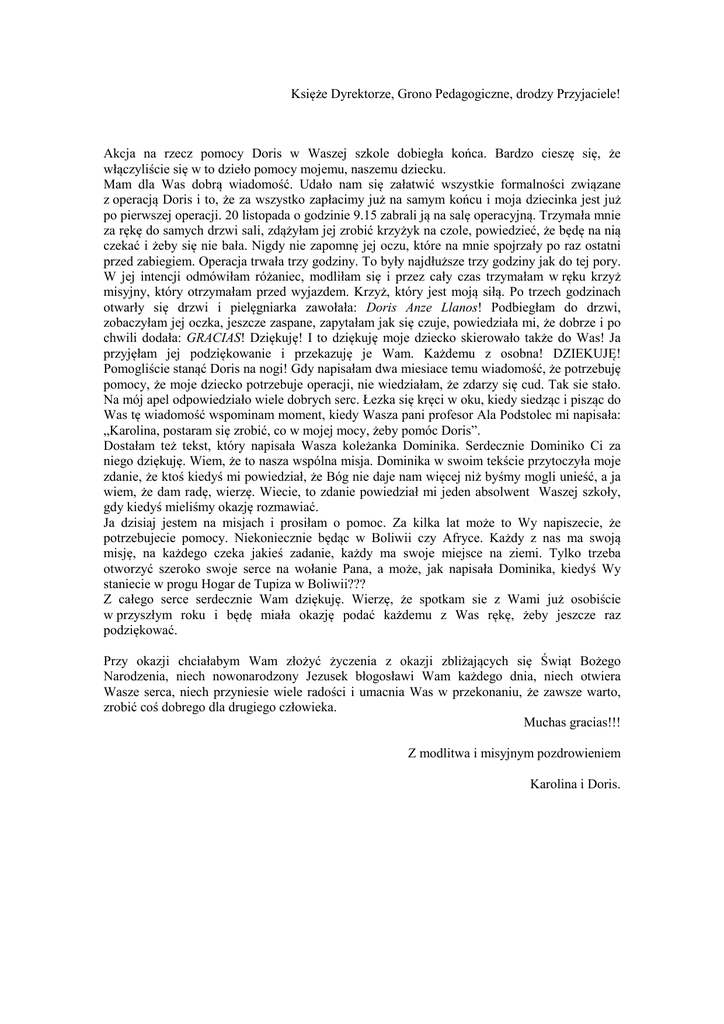 Księże Dyrektorze, Grono Pedagogiczne, drodzy Przyjaciele!

Akcja na rzecz pomocy Doris w Waszej szkole dobiegła końca. Bardzo cieszę się, że włączyliście się w to dzieło pomocy mojemu, naszemu dziecku.
Mam dla Was dobrą wiadomość. Udało nam się załatwić wszystkie formalności związane z operacją Doris i to, że za wszystko zapłacimy już na samym końcu i moja dziecinka jest już po pierwszej operacji. 20 listopada o godzinie 9.15 zabrali ją na salę operacyjną. Trzymała mnie za rękę do samych drzwi sali, zdążyłam jej zrobić krzyżyk na czole, powiedzieć, że będę na nią czekać i żeby się nie bała. Nigdy nie zapomnę jej oczu, które na mnie spojrzały po raz ostatni przed zabiegiem. Operacja trwała trzy godziny. To były najdłuższe trzy godziny jak do tej pory. W jej intencji odmówiłam różaniec, modliłam się i przez cały czas trzymałam w ręku krzyż misyjny, który otrzymałam przed wyjazdem. Krzyż, który jest moją siłą. Po trzech godzinach otwarły się drzwi i pielęgniarka zawołała: Doris Anze Llanos! Podbiegłam do drzwi, zobaczyłam jej oczka, jeszcze zaspane, zapytałam jak się czuje, powiedziała mi, że dobrze i po chwili dodała: GRACIAS! Dziękuję! I to dziękuję moje dziecko skierowało także do Was! Ja przyjęłam jej podziękowanie i przekazuję je Wam. Każdemu z osobna! DZIEKUJĘ! Pomogliście stanąć Doris na nogi! Gdy napisałam dwa miesiace temu wiadomość, że potrzebuję pomocy, że moje dziecko potrzebuje operacji, nie wiedziałam, że zdarzy się cud. Tak sie stało. Na mój apel odpowiedziało wiele dobrych serc. Łezka się kręci w oku, kiedy siedząc i pisząc do Was tę wiadomość wspominam moment, kiedy Wasza pani profesor Ala Podstolec mi napisała: „Karolina, postaram się zrobić, co w mojej mocy, żeby pomóc Doris".
Dostałam też tekst, który napisała Wasza koleżanka Dominika. Serdecznie Dominiko Ci za niego dziękuję. Wiem, że to nasza wspólna misja. Dominika w swoim tekście przytoczyła moje zdanie, że ktoś kiedyś mi powiedział, że Bóg nie daje nam więcej niż byśmy mogli unieść, a ja wiem, że dam radę, wierzę. Wiecie, to zdanie powiedział mi jeden absolwent Waszej szkoły, gdy kiedyś mieliśmy okazję rozmawiać.
Ja dzisiaj jestem na misjach i prosiłam o pomoc. Za kilka lat może to Wy napiszecie, że potrzebujecie pomocy. Niekoniecznie będąc w Boliwii czy Afryce. Każdy z nas ma swoją misję, na każdego czeka jakieś zadanie, każdy ma swoje miejsce na ziemi. Tylko trzeba otworzyć szeroko swoje serce na wołanie Pana, a może, jak napisała Dominika, kiedyś Wy staniecie w progu Hogar de Tupiza w Boliwii???
Z całego serce serdecznie Wam dziękuję. Wierzę, że spotkam sie z Wami już osobiście w przyszłym roku i będę miała okazję podać każdemu z Was rękę, żeby jeszcze raz podziękować.

Przy okazji chciałabym Wam złożyć życzenia z okazji zbliżających się Świąt Bożego Narodzenia, niech nowonarodzony Jezusek błogosławi Wam każdego dnia, niech otwiera Wasze serca, niech przyniesie wiele radości i umacnia Was w przekonaniu, że zawsze warto, zrobić coś dobrego dla drugiego człowieka.
Muchas gracias!!!

Z modlitwa i misyjnym pozdrowieniem

Karolina i Doris.